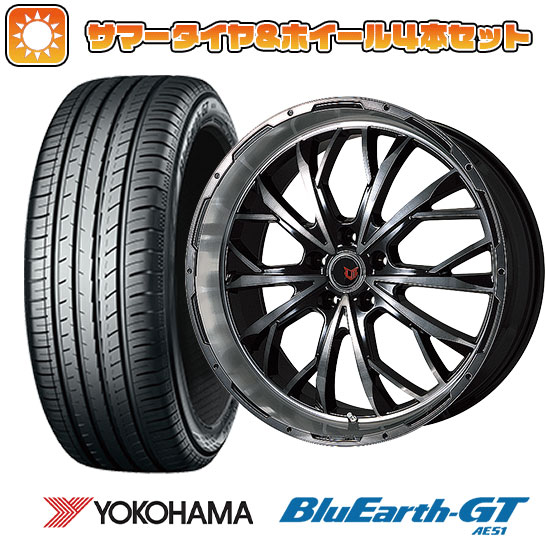 サマータイヤ&ホイール4本セット

YOKOHAMA

BluEarth-GT
AE51